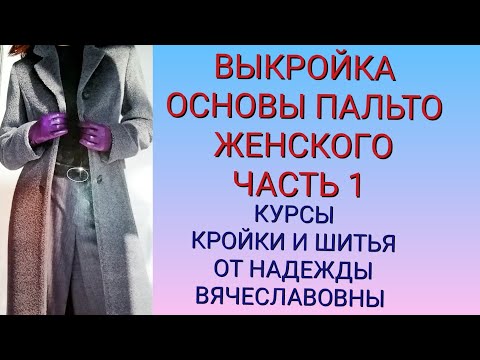 ВЫКРОЙКА ОСНОВЫ ПАЛЬТО ЖЕНСКОГО ЧАСТЬ 1

КУРСЫ КРОЙКИ И ШИТЬЯ ОТ НАДЕЖДЫ ВЯЧЕСЛАВОВНЫ